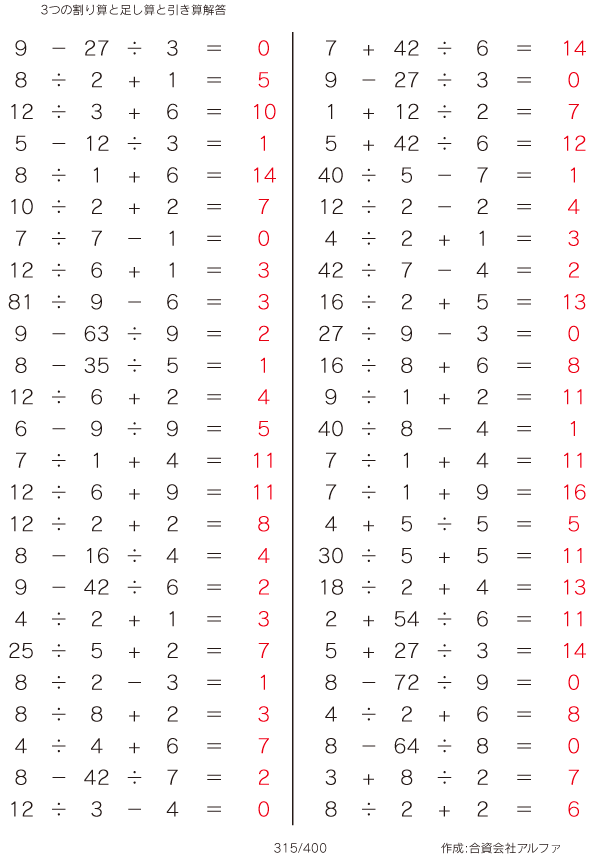 3つの割り算と足し算と引き算解答

$9 - 27 \div 3 = 0$
$8 \div 2 + 1 = 5$
$12 \div 3 + 6 = 10$
$5 - 12 \div 3 = 1$
$8 \div 1 + 6 = 14$
$10 \div 2 + 2 = 7$
$7 \div 7 - 1 = 0$
$12 \div 6 + 1 = 3$
$81 \div 9 - 6 = 3$
$9 - 63 \div 9 = 2$
$8 - 35 \div 5 = 1$
$12 \div 6 + 2 = 4$
$6 - 9 \div 9 = 5$
$7 \div 1 + 4 = 11$
$12 \div 6 + 9 = 11$
$12 \div 2 + 2 = 8$
$8 - 16 \div 4 = 4$
$9 - 42 \div 6 = 2$
$4 \div 2 + 1 = 3$
$25 \div 5 + 2 = 7$
$8 \div 2 - 3 = 1$
$8 \div 8 + 2 = 3$
$4 \div 4 + 6 = 7$
$8 - 42 \div 7 = 2$
$12 \div 3 - 4 = 0$

$7 + 42 \div 6 = 14$
$9 - 27 \div 3 = 0$
$1 + 12 \div 2 = 7$
$5 + 42 \div 6 = 12$
$40 \div 5 - 7 = 1$
$12 \div 2 - 2 = 4$
$4 \div 2 + 1 = 3$
$42 \div 7 - 4 = 2$
$16 \div 2 + 5 = 13$
$27 \div 9 - 3 = 0$
$16 \div 8 + 6 = 8$
$9 \div 1 + 2 = 11$
$40 \div 8 - 4 = 1$
$7 \div 1 + 4 = 11$
$7 \div 1 + 9 = 16$
$4 + 5 \div 5 = 5$
$30 \div 5 + 5 = 11$
$18 \div 2 + 4 = 13$
$2 + 54 \div 6 = 11$
$5 + 27 \div 3 = 14$
$8 - 72 \div 9 = 0$
$4 \div 2 + 6 = 8$
$8 - 64 \div 8 = 0$
$3 + 8 \div 2 = 7$
$8 \div 2 + 2 = 6$

315/400 作成:合資会社アルファ